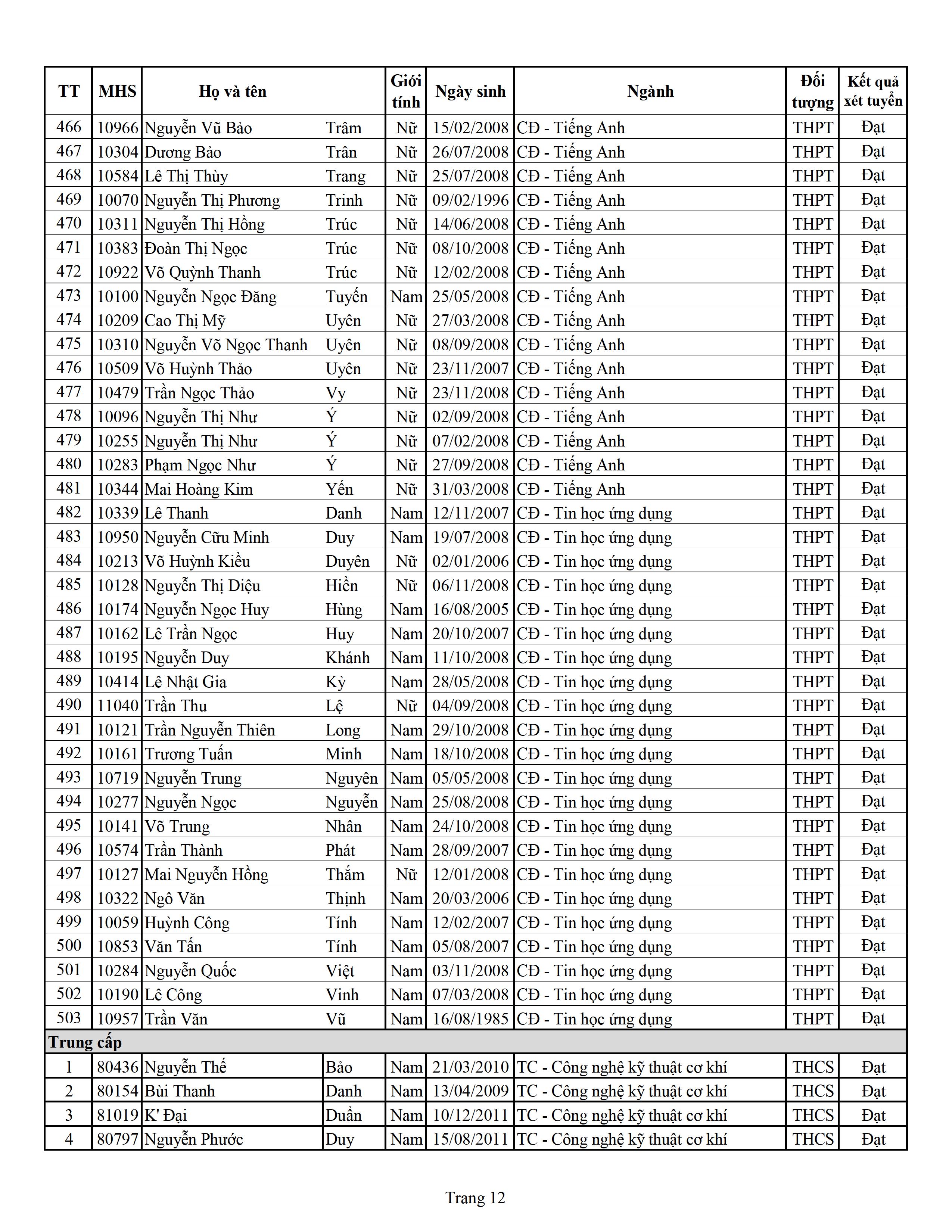 | TT | MHS | Họ và tên | | Giới tính | Ngày sinh | Ngành | Đối tượng | Kết quả xét tuyển |
|---|---|---|---|---|---|---|---|---|
| 466 | 10966 | Nguyễn Vũ Bảo | Trâm | Nữ | 15/02/2008 | CĐ - Tiếng Anh | THPT | Đạt |
| 467 | 10304 | Dương Bảo | Trân | Nữ | 26/07/2008 | CĐ - Tiếng Anh | THPT | Đạt |
| 468 | 10584 | Lê Thị Thùy | Trang | Nữ | 25/07/2008 | CĐ - Tiếng Anh | THPT | Đạt |
| 469 | 10070 | Nguyễn Thị Phương | Trinh | Nữ | 09/02/1996 | CĐ - Tiếng Anh | THPT | Đạt |
| 470 | 10311 | Nguyễn Thị Hồng | Trúc | Nữ | 14/06/2008 | CĐ - Tiếng Anh | THPT | Đạt |
| 471 | 10383 | Đoàn Thị Ngọc | Trúc | Nữ | 08/10/2008 | CĐ - Tiếng Anh | THPT | Đạt |
| 472 | 10922 | Võ Quỳnh Thanh | Trúc | Nữ | 12/02/2008 | CĐ - Tiếng Anh | THPT | Đạt |
| 473 | 10100 | Nguyễn Ngọc Đăng | Tuyến | Nam | 25/05/2008 | CĐ - Tiếng Anh | THPT | Đạt |
| 474 | 10209 | Cao Thị Mỹ | Uyên | Nữ | 27/03/2008 | CĐ - Tiếng Anh | THPT | Đạt |
| 475 | 10310 | Nguyễn Võ Ngọc Thanh | Uyên | Nữ | 08/09/2008 | CĐ - Tiếng Anh | THPT | Đạt |
| 476 | 10509 | Võ Huỳnh Thảo | Uyên | Nữ | 23/11/2007 | CĐ - Tiếng Anh | THPT | Đạt |
| 477 | 10479 | Trần Ngọc Thảo | Vy | Nữ | 23/11/2008 | CĐ - Tiếng Anh | THPT | Đạt |
| 478 | 10096 | Nguyễn Thị Như | Ý | Nữ | 02/09/2008 | CĐ - Tiếng Anh | THPT | Đạt |
| 479 | 10255 | Nguyễn Thị Như | Ý | Nữ | 07/02/2008 | CĐ - Tiếng Anh | THPT | Đạt |
| 480 | 10283 | Phạm Ngọc Như | Ý | Nữ | 27/09/2008 | CĐ - Tiếng Anh | THPT | Đạt |
| 481 | 10344 | Mai Hoàng Kim | Yến | Nữ | 31/03/2008 | CĐ - Tiếng Anh | THPT | Đạt |
| 482 | 10339 | Lê Thanh | Danh | Nam | 12/11/2007 | CĐ - Tin học ứng dụng | THPT | Đạt |
| 483 | 10950 | Nguyễn Cữu Minh | Duy | Nam | 19/07/2008 | CĐ - Tin học ứng dụng | THPT | Đạt |
| 484 | 10213 | Võ Huỳnh Kiều | Duyên | Nữ | 02/01/2006 | CĐ - Tin học ứng dụng | THPT | Đạt |
| 485 | 10128 | Nguyễn Thị Diệu | Hiền | Nữ | 06/11/2008 | CĐ - Tin học ứng dụng | THPT | Đạt |
| 486 | 10174 | Nguyễn Ngọc Huy | Hùng | Nam | 16/08/2005 | CĐ - Tin học ứng dụng | THPT | Đạt |
| 487 | 10162 | Lê Trần Ngọc | Huy | Nam | 20/10/2007 | CĐ - Tin học ứng dụng | THPT | Đạt |
| 488 | 10195 | Nguyễn Duy | Khánh | Nam | 11/10/2008 | CĐ - Tin học ứng dụng | THPT | Đạt |
| 489 | 10414 | Lê Nhật Gia | Kỳ | Nam | 28/05/2008 | CĐ - Tin học ứng dụng | THPT | Đạt |
| 490 | 11040 | Trần Thu | Lệ | Nữ | 04/09/2008 | CĐ - Tin học ứng dụng | THPT | Đạt |
| 491 | 10121 | Trần Nguyễn Thiên | Long | Nam | 29/10/2008 | CĐ - Tin học ứng dụng | THPT | Đạt |
| 492 | 10161 | Trương Tuấn | Minh | Nam | 18/10/2008 | CĐ - Tin học ứng dụng | THPT | Đạt |
| 493 | 10719 | Nguyễn Trung | Nguyên | Nam | 05/05/2008 | CĐ - Tin học ứng dụng | THPT | Đạt |
| 494 | 10277 | Nguyễn Ngọc | Nguyễn | Nam | 25/08/2008 | CĐ - Tin học ứng dụng | THPT | Đạt |
| 495 | 10141 | Võ Trung | Nhân | Nam | 24/10/2008 | CĐ - Tin học ứng dụng | THPT | Đạt |
| 496 | 10574 | Trần Thành | Phát | Nam | 28/09/2007 | CĐ - Tin học ứng dụng | THPT | Đạt |
| 497 | 10127 | Mai Nguyễn Hồng | Thắm | Nữ | 12/01/2008 | CĐ - Tin học ứng dụng | THPT | Đạt |
| 498 | 10322 | Ngô Văn | Thịnh | Nam | 20/03/2006 | CĐ - Tin học ứng dụng | THPT | Đạt |
| 499 | 10059 | Huỳnh Công | Tính | Nam | 12/02/2007 | CĐ - Tin học ứng dụng | THPT | Đạt |
| 500 | 10853 | Văn Tấn | Tính | Nam | 05/08/2007 | CĐ - Tin học ứng dụng | THPT | Đạt |
| 501 | 10284 | Nguyễn Quốc | Việt | Nam | 03/11/2008 | CĐ - Tin học ứng dụng | THPT | Đạt |
| 502 | 10190 | Lê Công | Vinh | Nam | 07/03/2008 | CĐ - Tin học ứng dụng | THPT | Đạt |
| 503 | 10957 | Trần Văn | Vũ | Nam | 16/08/1985 | CĐ - Tin học ứng dụng | THPT | Đạt |
| Trung cấp | | | | | | | | |
| 1 | 80436 | Nguyễn Thế | Bảo | Nam | 21/03/2010 | TC - Công nghệ kỹ thuật cơ khí | THCS | Đạt |
| 2 | 80154 | Bùi Thanh | Danh | Nam | 13/04/2009 | TC - Công nghệ kỹ thuật cơ khí | THCS | Đạt |
| 3 | 81019 | K' Đại | Duẩn | Nam | 10/12/2011 | TC - Công nghệ kỹ thuật cơ khí | THCS | Đạt |
| 4 | 80797 | Nguyễn Phước | Duy | Nam | 15/08/2011 | TC - Công nghệ kỹ thuật cơ khí | THCS | Đạt |

Trang 12